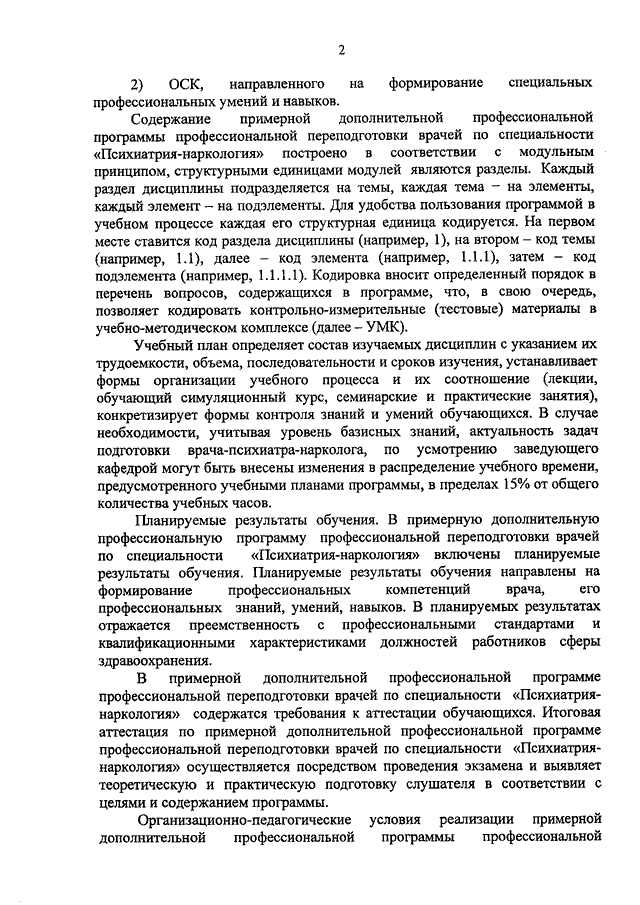 2

2) ОСК, направленного на формирование специальных профессиональных умений и навыков.

Содержание примерной дополнительной профессиональной программы профессиональной переподготовки врачей по специальности «Психиатрия-наркология» построено в соответствии с модульным принципом, структурными единицами модулей являются разделы. Каждый раздел дисциплины подразделяется на темы, каждая тема – на элементы, каждый элемент – на подэлементы. Для удобства пользования программой в учебном процессе каждая его структурная единица кодируется. На первом месте ставится код раздела дисциплины (например, 1), на втором – код темы (например, 1.1), далее – код элемента (например, 1.1.1), затем – код подэлемента (например, 1.1.1.1). Кодировка вносит определенный порядок в перечень вопросов, содержащихся в программе, что, в свою очередь, позволяет кодировать контрольно-измерительные (тестовые) материалы в учебно-методическом комплексе (далее – УМК).

Учебный план определяет состав изучаемых дисциплин с указанием их трудоемкости, объема, последовательности и сроков изучения, устанавливает формы организации учебного процесса и их соотношение (лекции, обучающий симуляционный курс, семинарские и практические занятия), конкретизирует формы контроля знаний и умений обучающихся. В случае необходимости, учитывая уровень базисных знаний, актуальность задач подготовки врача-психиатра-нарколога, по усмотрению заведующего кафедрой могут быть внесены изменения в распределение учебного времени, предусмотренного учебными планами программы, в пределах 15% от общего количества учебных часов.

Планируемые результаты обучения. В примерную дополнительную профессиональную программу профессиональной переподготовки врачей по специальности «Психиатрия-наркология» включены планируемые результаты обучения. Планируемые результаты обучения направлены на формирование профессиональных компетенций врача, его профессиональных знаний, умений, навыков. В планируемых результатах отражается преемственность с профессиональными стандартами и квалификационными характеристиками должностей работников сферы здравоохранения.

В примерной дополнительной профессиональной программе профессиональной переподготовки врачей по специальности «Психиатрия-наркология» содержатся требования к аттестации обучающихся. Итоговая аттестация по примерной дополнительной профессиональной программе профессиональной переподготовки врачей по специальности «Психиатрия-наркология» осуществляется посредством проведения экзамена и выявляет теоретическую и практическую подготовку слушателя в соответствии с целями и содержанием программы.

Организационно-педагогические условия реализации примерной дополнительной профессиональной программы профессиональной